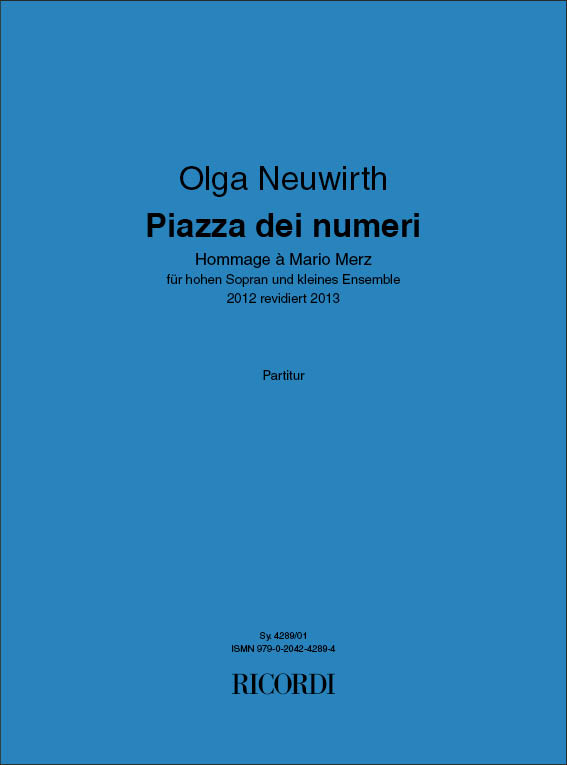 Olga Neuwirth

Piazza dei numeri

Hommage à Mario Merz
für hohen Sopran und kleines Ensemble
2012 revidiert 2013

Partitur

Sy. 4289/01
ISMN 979-0-2042-4289-4

RICORDI